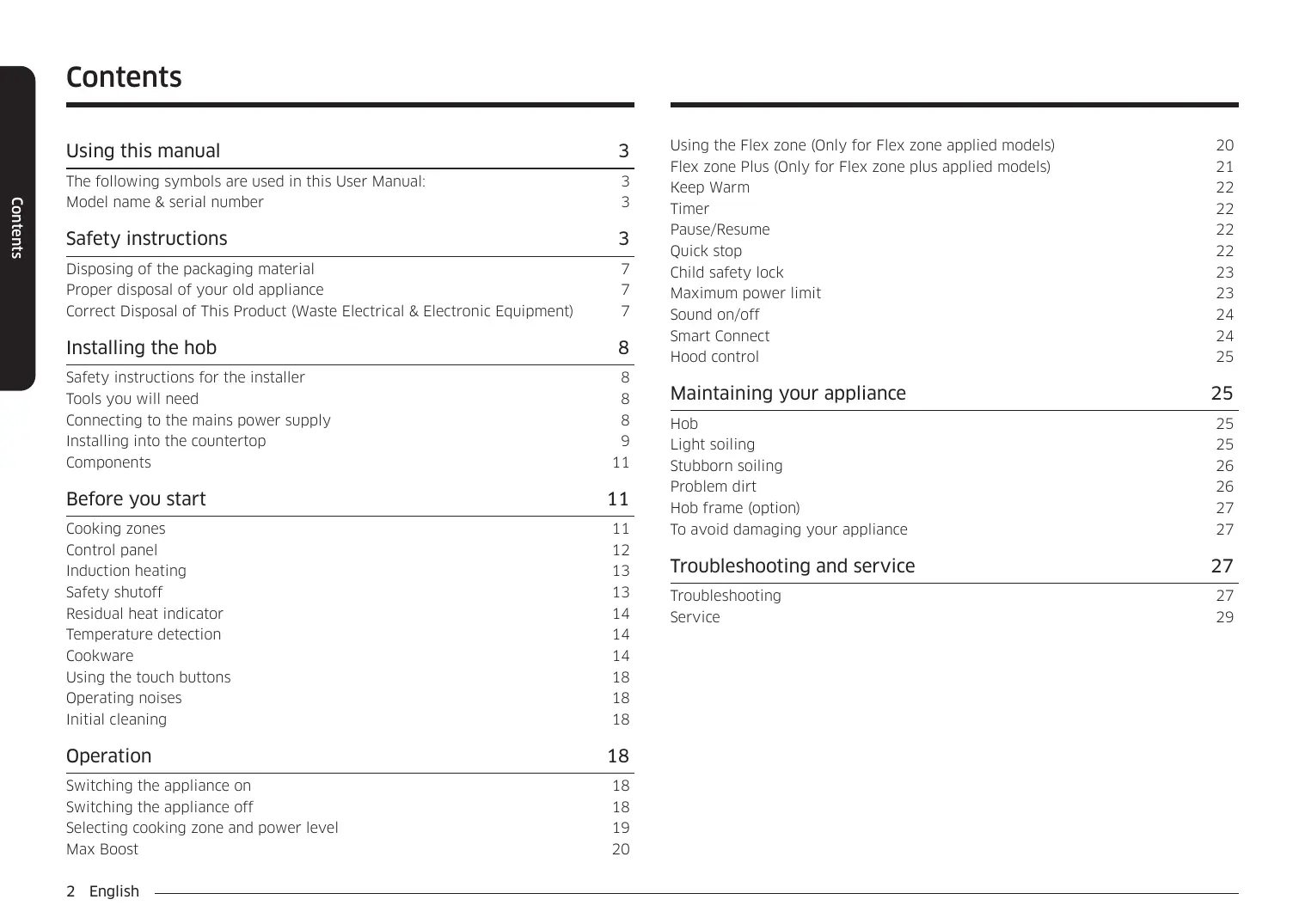 Contents

Contents

Using this manual 3

The following symbols are used in this User Manual: 3
Model name & serial number 3

Safety instructions 3

Disposing of the packaging material 7
Proper disposal of your old appliance 7
Correct Disposal of This Product (Waste Electrical & Electronic Equipment) 7

Installing the hob 8

Safety instructions for the installer 8
Tools you will need 8
Connecting to the mains power supply 8
Installing into the countertop 9
Components 11

Before you start 11

Cooking zones 11
Control panel 12
Induction heating 13
Safety shutoff 13
Residual heat indicator 14
Temperature detection 14
Cookware 14
Using the touch buttons 18
Operating noises 18
Initial cleaning 18

Operation 18

Switching the appliance on 18
Switching the appliance off 18
Selecting cooking zone and power level 19
Max Boost 20

Using the Flex zone (Only for Flex zone applied models) 20
Flex zone Plus (Only for Flex zone plus applied models) 21
Keep Warm 22
Timer 22
Pause/Resume 22
Quick stop 22
Child safety lock 23
Maximum power limit 23
Sound on/off 24
Smart Connect 24
Hood control 25

Maintaining your appliance 25

Hob 25
Light soiling 25
Stubborn soiling 26
Problem dirt 26
Hob frame (option) 27
To avoid damaging your appliance 27

Troubleshooting and service 27

Troubleshooting 27
Service 29

2 English